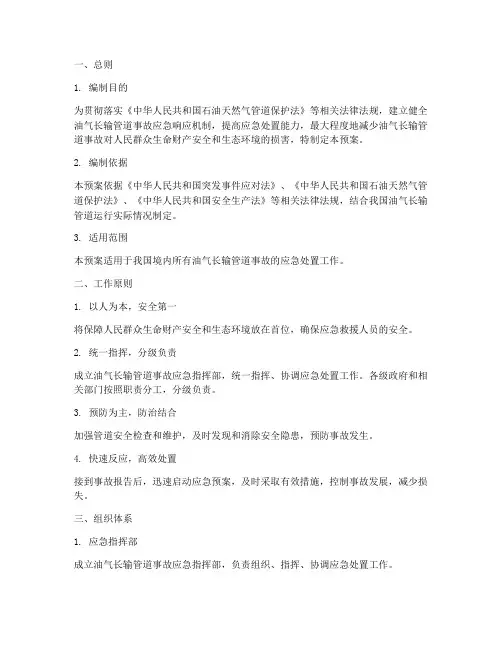 一、总则

1. 编制目的

为贯彻落实《中华人民共和国石油天然气管道保护法》等相关法律法规，建立健全油气长输管道事故应急响应机制，提高应急处置能力，最大程度地减少油气长输管道事故对人民群众生命财产安全和生态环境的损害，特制定本预案。

2. 编制依据

本预案依据《中华人民共和国突发事件应对法》、《中华人民共和国石油天然气管道保护法》、《中华人民共和国安全生产法》等相关法律法规，结合我国油气长输管道运行实际情况制定。

3. 适用范围

本预案适用于我国境内所有油气长输管道事故的应急处置工作。

二、工作原则

1. 以人为本，安全第一

将保障人民群众生命财产安全和生态环境放在首位，确保应急救援人员的安全。

2. 统一指挥，分级负责

成立油气长输管道事故应急指挥部，统一指挥、协调应急处置工作。各级政府和相关部门按照职责分工，分级负责。

3. 预防为主，防治结合

加强管道安全检查和维护，及时发现和消除安全隐患，预防事故发生。

4. 快速反应，高效处置

接到事故报告后，迅速启动应急预案，及时采取有效措施，控制事故发展，减少损失。

三、组织体系

1. 应急指挥部

成立油气长输管道事故应急指挥部，负责组织、指挥、协调应急处置工作。